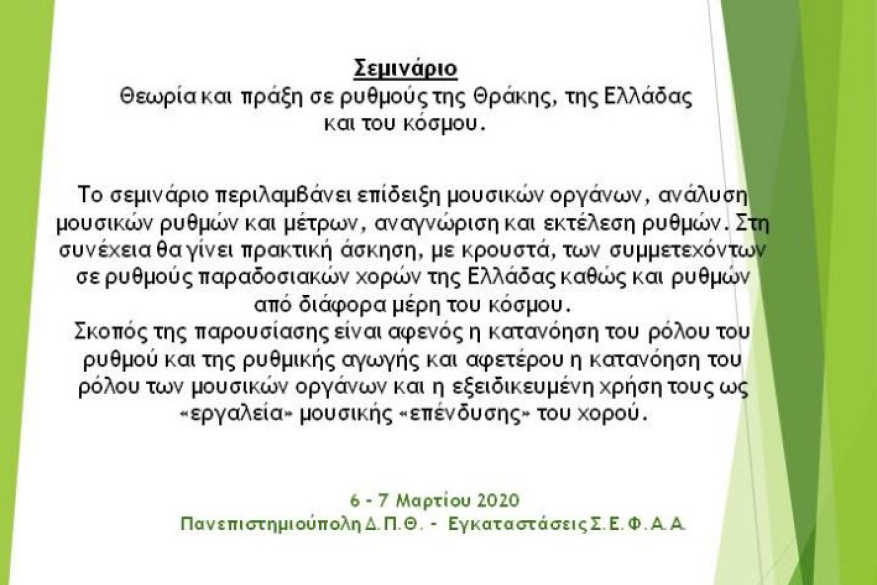 Σεμινάριο
Θεωρία και πράξη σε ρυθμούς της Θράκης, της Ελλάδας και του κόσμου.

Το σεμινάριο περιλαμβάνει επίδειξη μουσικών οργάνων, ανάλυση μουσικών ρυθμών και μέτρων, αναγνώριση και εκτέλεση ρυθμών. Στη συνέχεια θα γίνει πρακτική άσκηση, με κρουστά, των συμμετεχόντων σε ρυθμούς παραδοσιακών χορών της Ελλάδας καθώς και ρυθμών από διάφορα μέρη του κόσμου.
Σκοπός της παρουσίασης είναι αφενός η κατανόηση του ρόλου του ρυθμού και της ρυθμικής αγωγής και αφετέρου η κατανόηση του ρόλου των μουσικών οργάνων και η εξειδικευμένη χρήση τους ως «εργαλεία» μουσικής «επένδυσης» του χορού.

6 - 7 Μαρτίου 2020
Πανεπιστημιούπολη Δ.Π.Θ. - Εγκαταστάσεις Σ.Ε.Φ.Α.Α.